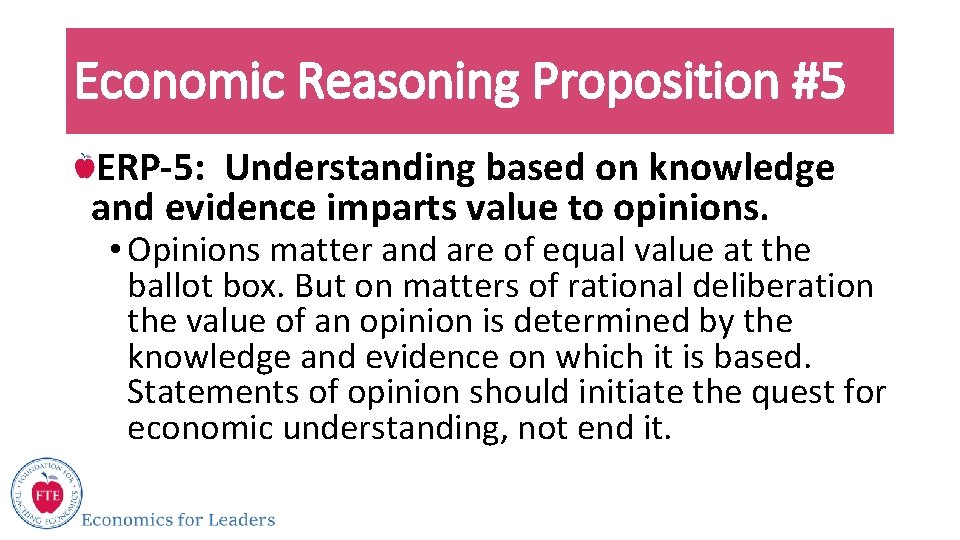 Economic Reasoning Proposition #5

ERP-5: Understanding based on knowledge and evidence imparts value to opinions.

• Opinions matter and are of equal value at the ballot box. But on matters of rational deliberation the value of an opinion is determined by the knowledge and evidence on which it is based. Statements of opinion should initiate the quest for economic understanding, not end it.

FTE

Economics for Leaders